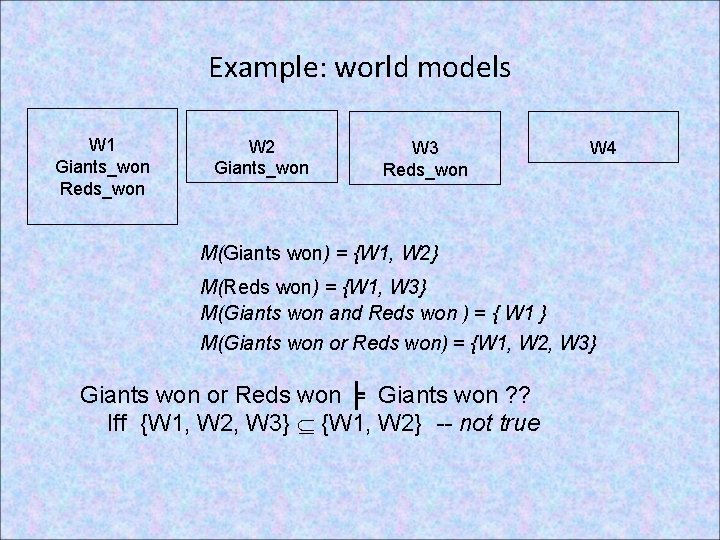 Example: world models

W1
Giants_won
Reds_won

W2
Giants_won

W3
Reds_won

W4

M(Giants won) = {W1, W2}

M(Reds won) = {W1, W3}

M(Giants won and Reds won ) = { W1 }

M(Giants won or Reds won) = {W1, W2, W3}

Giants won or Reds won $\models$ Giants won ??
Iff {W1, W2, W3} $\subseteq$ {W1, W2} -- not true